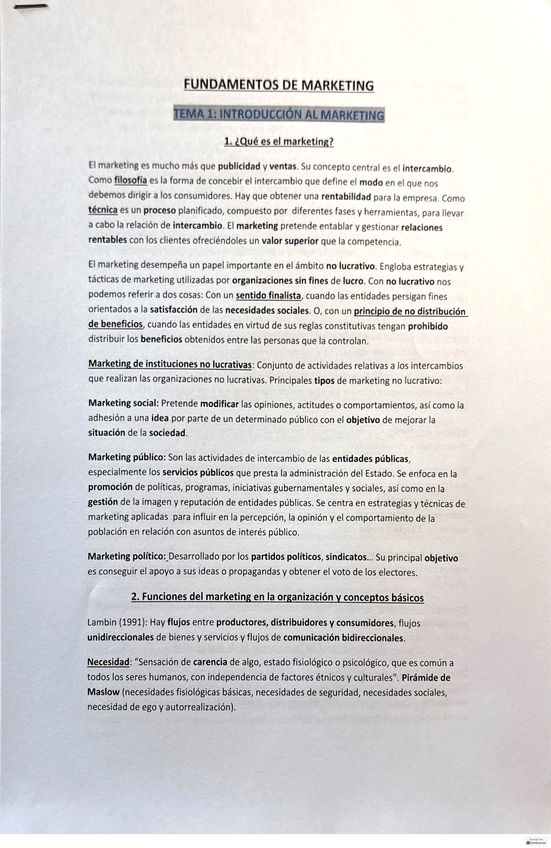 FUNDAMENTOS DE MARKETING

TEMA 1: INTRODUCCIÓN AL MARKETING

1. ¿Qué es el marketing?

El marketing es mucho más que publicidad y ventas. Su concepto central es el intercambio. Como filosofía es la forma de concebir el intercambio que define el modo en el que nos debemos dirigir a los consumidores. Hay que obtener una rentabilidad para la empresa. Como técnica es un proceso planificado, compuesto por diferentes fases y herramientas, para llevar a cabo la relación de intercambio. El marketing pretende entablar y gestionar relaciones rentables con los clientes ofreciéndoles un valor superior que la competencia.

El marketing desempeña un papel importante en el ámbito no lucrativo. Engloba estrategias y tácticas de marketing utilizadas por organizaciones sin fines de lucro. Con no lucrativo nos podemos referir a dos cosas: Con un sentido finalista, cuando las entidades persigan fines orientados a la satisfacción de las necesidades sociales. O, con un principio de no distribución de beneficios, cuando las entidades en virtud de sus reglas constitutivas tengan prohibido distribuir los beneficios obtenidos entre las personas que la controlan.

Marketing de instituciones no lucrativas: Conjunto de actividades relativas a los intercambios que realizan las organizaciones no lucrativas. Principales tipos de marketing no lucrativo:

Marketing social: Pretende modificar las opiniones, actitudes o comportamientos, así como la adhesión a una idea por parte de un determinado público con el objetivo de mejorar la situación de la sociedad.

Marketing público: Son las actividades de intercambio de las entidades públicas, especialmente los servicios públicos que presta la administración del Estado. Se enfoca en la promoción de políticas, programas, iniciativas gubernamentales y sociales, así como en la gestión de la imagen y reputación de entidades públicas. Se centra en estrategias y técnicas de marketing aplicadas para influir en la percepción, la opinión y el comportamiento de la población en relación con asuntos de interés público.

Marketing político: Desarrollado por los partidos políticos, sindicatos... Su principal objetivo es conseguir el apoyo a sus ideas o propagandas y obtener el voto de los electores.

2. Funciones del marketing en la organización y conceptos básicos

Lambin (1991): Hay flujos entre productores, distribuidores y consumidores, flujos unidireccionales de bienes y servicios y flujos de comunicación bidireccionales.

Necesidad: "Sensación de carencia de algo, estado fisiológico o psicológico, que es común a todos los seres humanos, con independencia de factores étnicos y culturales". Pirámide de Maslow (necesidades fisiológicas básicas, necesidades de seguridad, necesidades sociales, necesidad de ego y autorrealización).